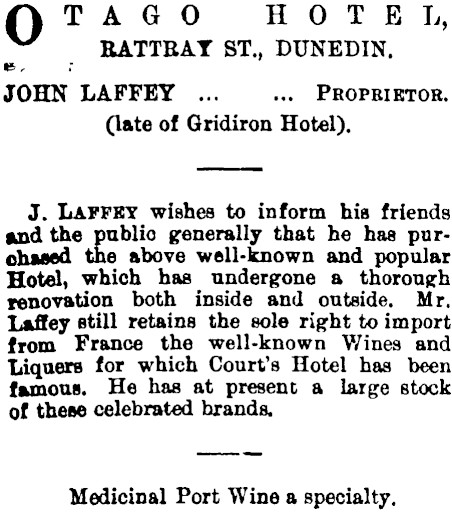 OTAGO HOTEL,
RATTRAY ST., DUNEDIN.

JOHN LAFFEY ... ... PROPRIETOR.
(late of Gridiron Hotel).

J. LAFFEY wishes to inform his friends and the public generally that he has purchased the above well-known and popular Hotel, which has undergone a thorough renovation both inside and outside. Mr. Laffey still retains the sole right to import from France the well-known Wines and Liquers for which Court's Hotel has been famous. He has at present a large stock of these celebrated brands.

Medicinal Port Wine a specialty.